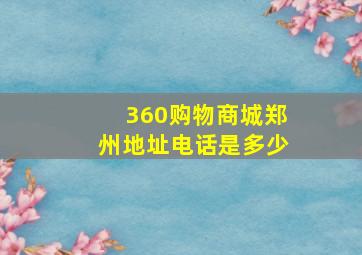 360购物商城郑州地址电话是多少